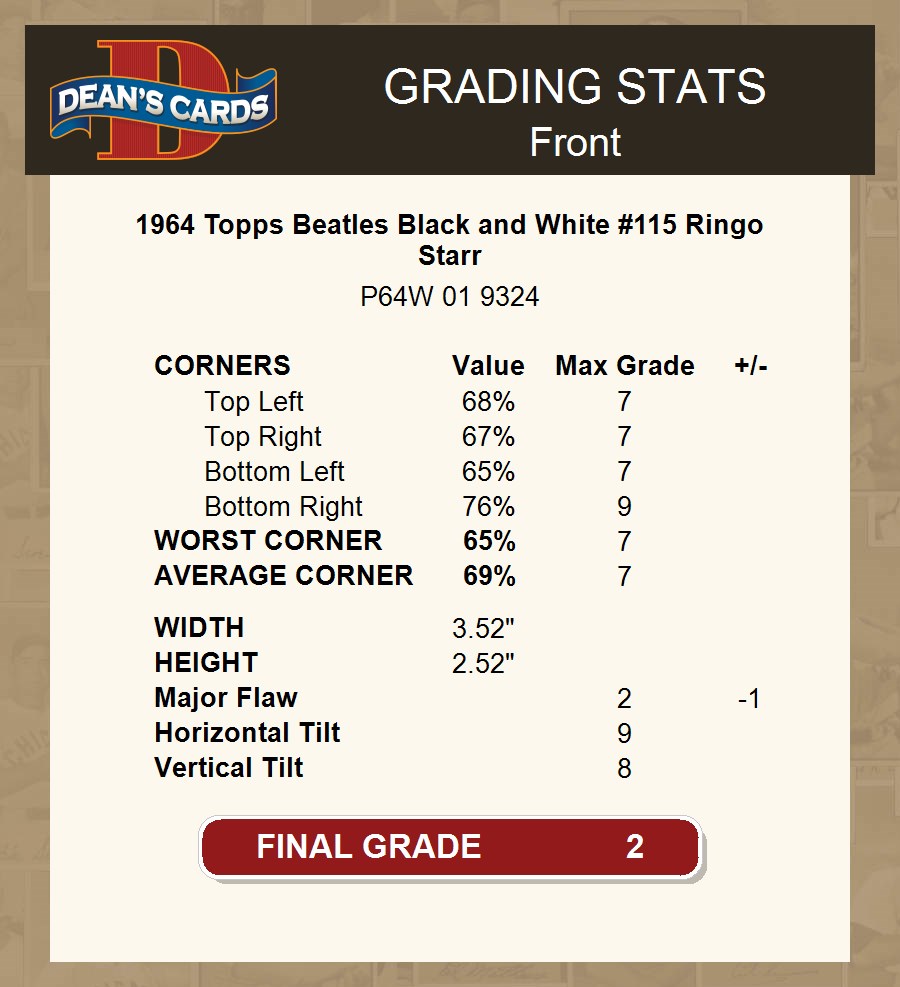 DEAN'S CARDS

GRADING STATS
Front

1964 Topps Beatles Black and White #115 Ringo Starr

P64W 01 9324

| CORNERS | Value | Max Grade | +/- |
|---|---|---|---|
| Top Left | 68% | 7 | |
| Top Right | 67% | 7 | |
| Bottom Left | 65% | 7 | |
| Bottom Right | 76% | 9 | |
| WORST CORNER | 65% | 7 | |
| AVERAGE CORNER | 69% | 7 | |
| WIDTH | 3.52" | | |
| HEIGHT | 2.52" | | |
| Major Flaw | | 2 | -1 |
| Horizontal Tilt | | 9 | |
| Vertical Tilt | | 8 | |

FINAL GRADE 2